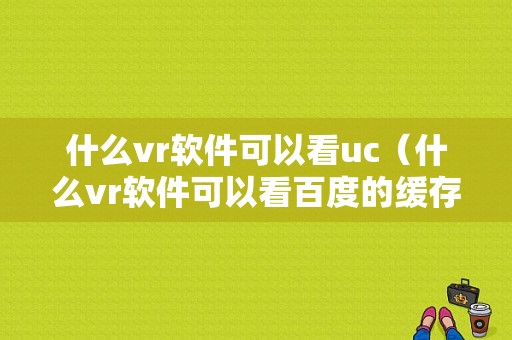 什么vr软件可以看uc（什么vr软件可以看百度的缓存